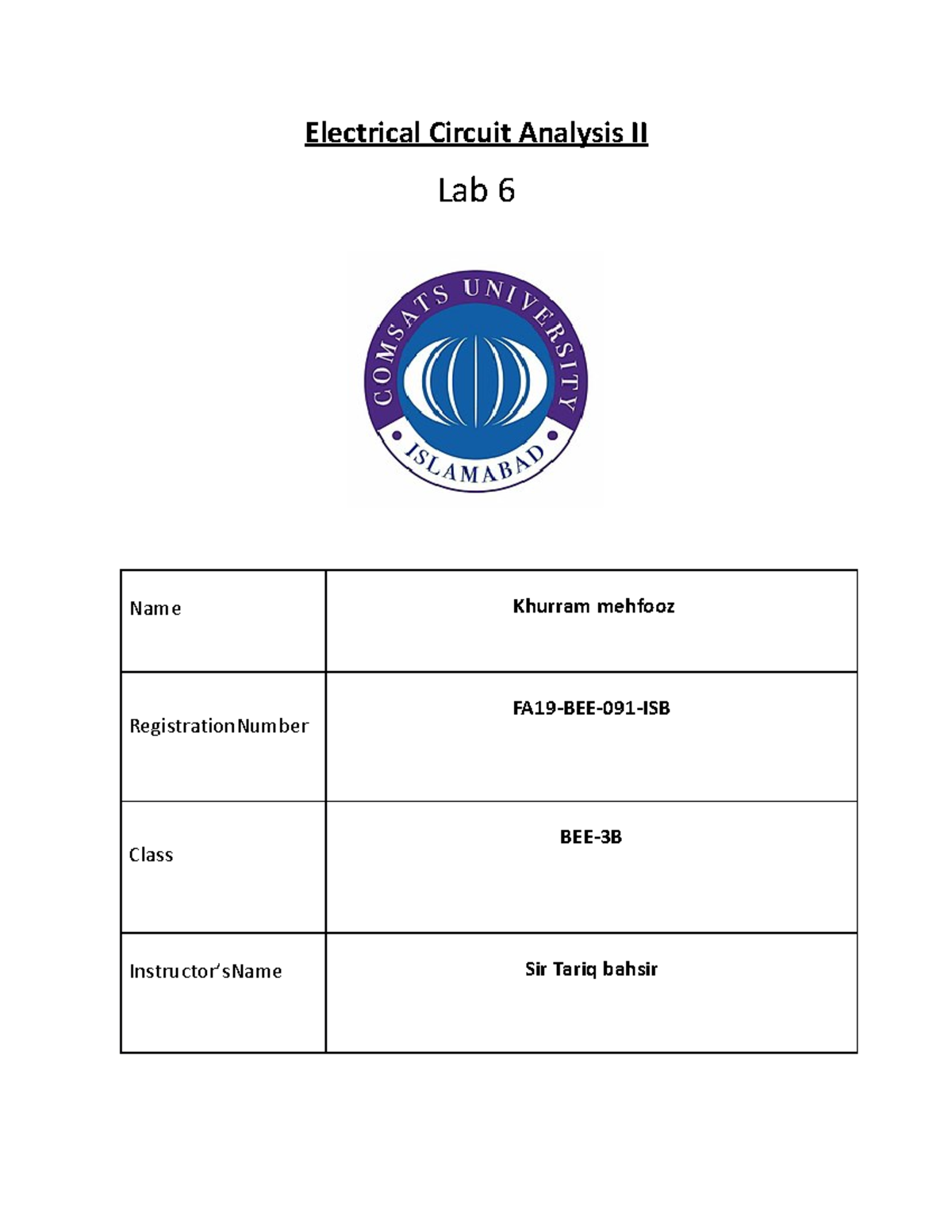 Electrical Circuit Analysis II

Lab 6

COMSATS UNIVERSITY
ISLAMABAD

| Name | Khurram mehfooz |
|---|---|
| RegistrationNumber | FA19-BEE-091-ISB |
| Class | BEE-3B |
| Instructor'sName | Sir Tariq bahsir |